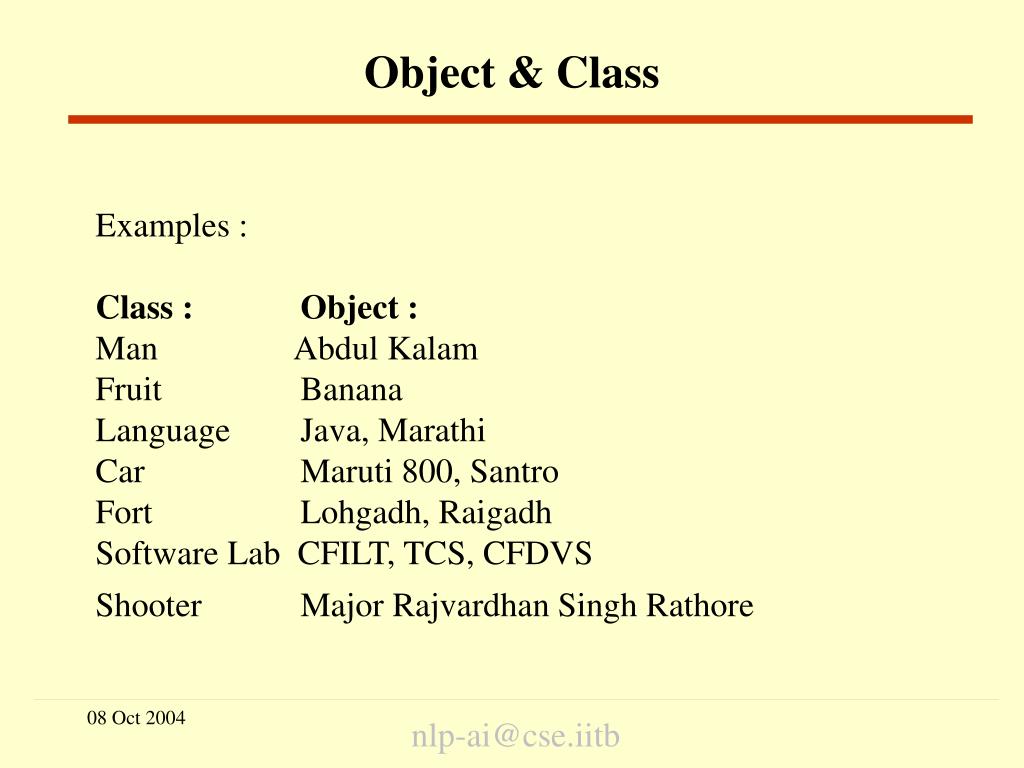 Object & Class

Examples :

| Class : | Object : |
|---|---|
| Man | Abdul Kalam |
| Fruit | Banana |
| Language | Java, Marathi |
| Car | Maruti 800, Santro |
| Fort | Lohgadh, Raigadh |
| Software Lab | CFILT, TCS, CFDVS |
| Shooter | Major Rajvardhan Singh Rathore |

08 Oct 2004

nlp-ai@cse.iitb